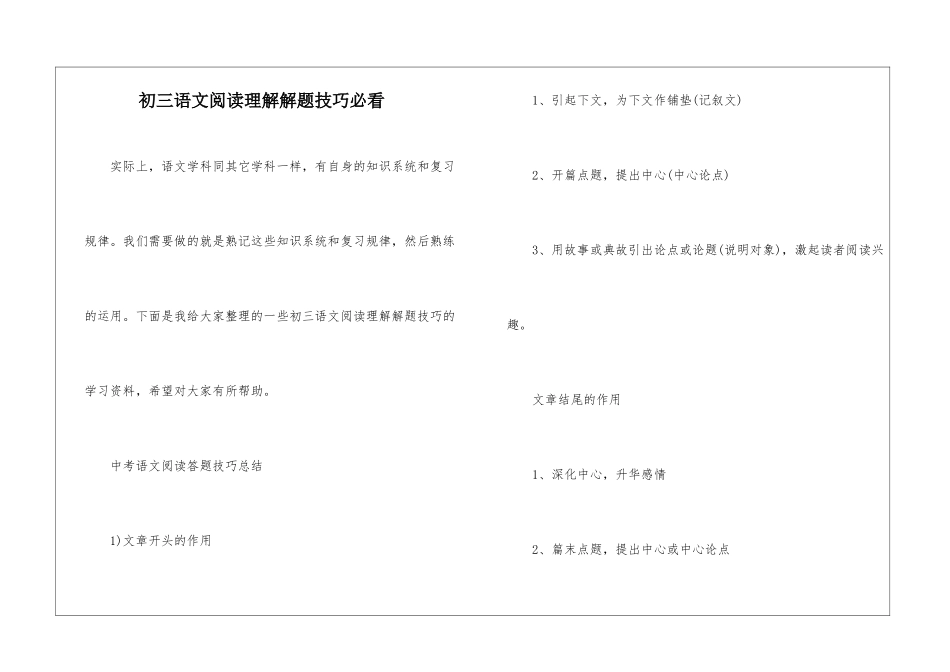 初三语文阅读理解解题技巧必看

实际上，语文学科同其它学科一样，有自身的知识系统和复习规律。我们需要做的就是熟记这些知识系统和复习规律，然后熟练的运用。下面是我给大家整理的一些初三语文阅读理解解题技巧的学习资料，希望对大家有所帮助。

中考语文阅读答题技巧总结

1)文章开头的作用

1、引起下文，为下文作铺垫(记叙文)

2、开篇点题，提出中心(中心论点)

3、用故事或典故引出论点或论题(说明对象)，激起读者阅读兴趣。

文章结尾的作用

1、深化中心，升华感情

2、篇末点题，提出中心或中心论点